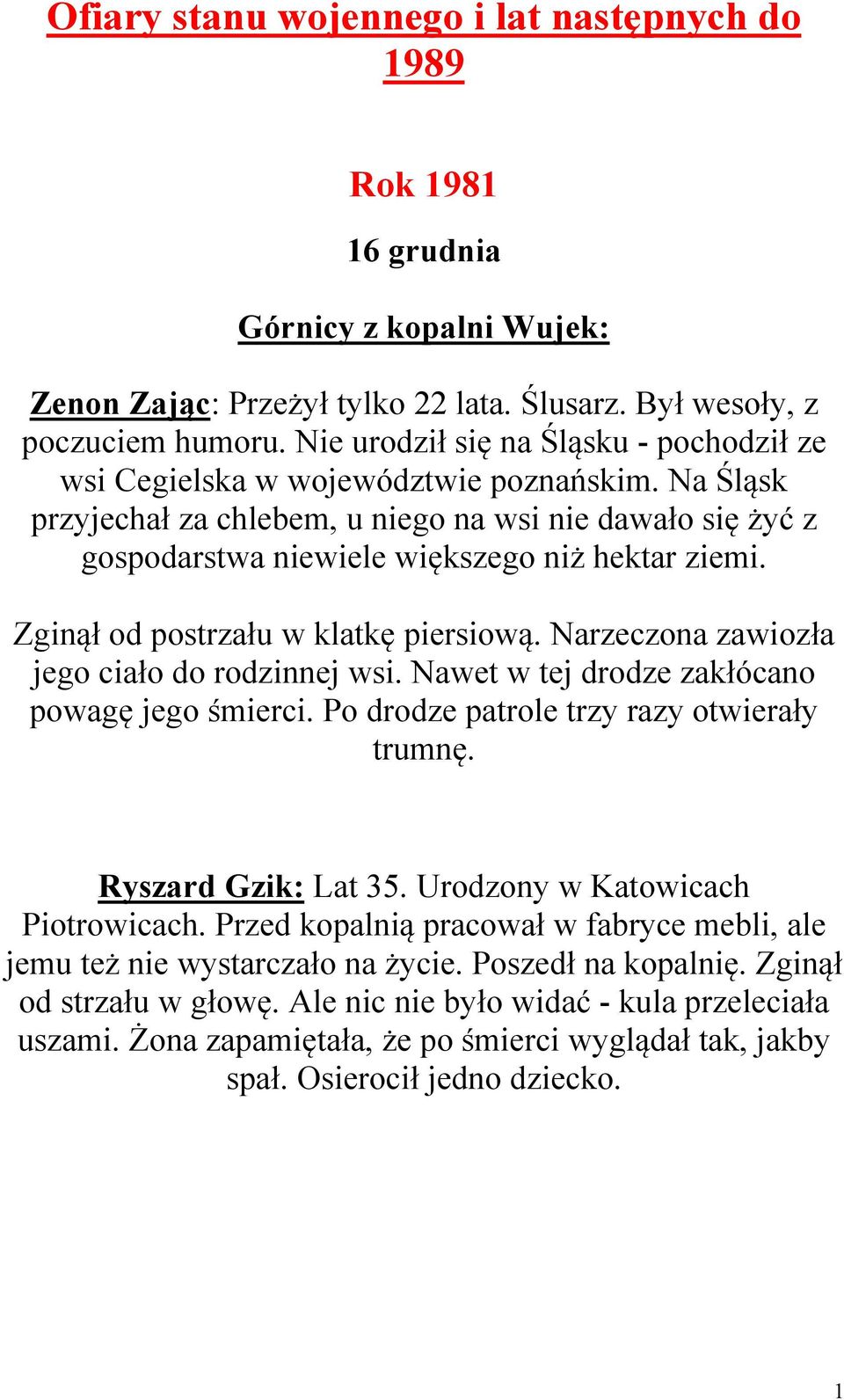 Ofiary stanu wojennego i lat następnych do 1989

Rok 1981

16 grudnia

Górnicy z kopalni Wujek:

Zenon Zając: Przeżył tylko 22 lata. Ślusarz. Był wesoły, z poczuciem humoru. Nie urodził się na Śląsku - pochodził ze wsi Cegielska w województwie poznańskim. Na Śląsk przyjechał za chlebem, u niego na wsi nie dawało się żyć z gospodarstwa niewiele większego niż hektar ziemi.

Zginął od postrzału w klatkę piersiową. Narzeczona zawiozła jego ciało do rodzinnej wsi. Nawet w tej drodze zakłócano powagę jego śmierci. Po drodze patrole trzy razy otwierały trumnę.

Ryszard Gzik: Lat 35. Urodzony w Katowicach Piotrowicach. Przed kopalnią pracował w fabryce mebli, ale jemu też nie wystarczało na życie. Poszedł na kopalnię. Zginął od strzału w głowę. Ale nic nie było widać - kula przeleciała uszami. Żona zapamiętała, że po śmierci wyglądał tak, jakby spał. Osierocił jedno dziecko.

1